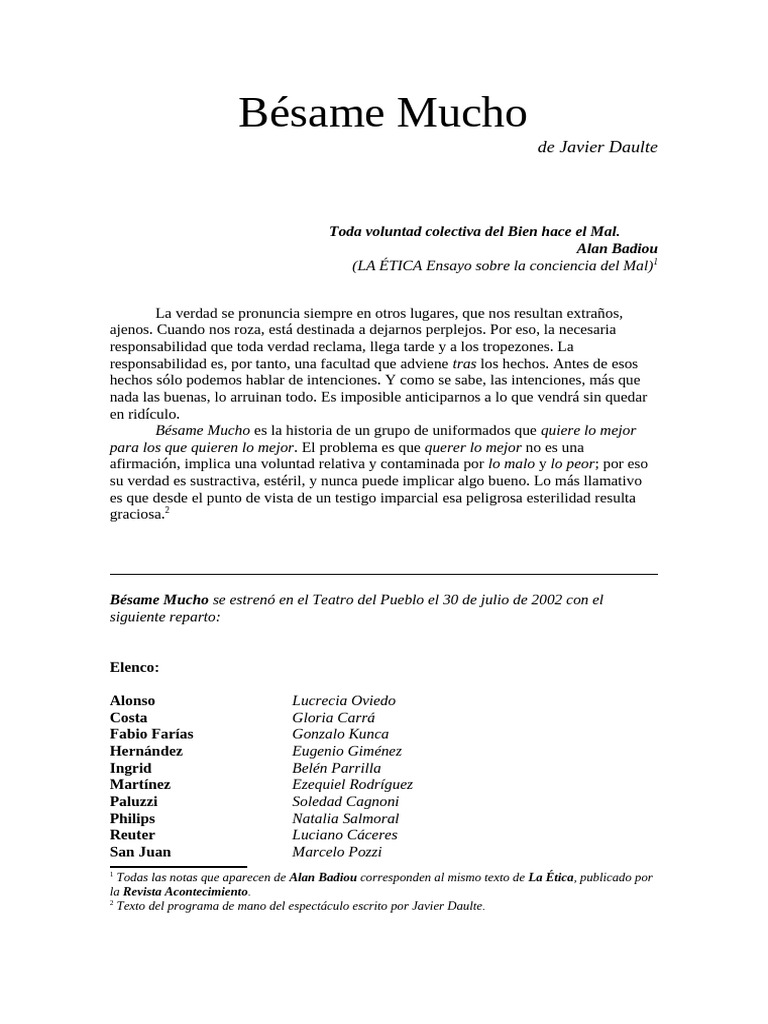 Bésame Mucho

de Javier Daulte

Toda voluntad colectiva del Bien hace el Mal.
Alan Badiou
(LA ÉTICA Ensayo sobre la conciencia del Mal)$^1$

La verdad se pronuncia siempre en otros lugares, que nos resultan extraños, ajenos. Cuando nos roza, está destinada a dejarnos perplejos. Por eso, la necesaria responsabilidad que toda verdad reclama, llega tarde y a los tropezones. La responsabilidad es, por tanto, una facultad que adviene tras los hechos. Antes de esos hechos sólo podemos hablar de intenciones. Y como se sabe, las intenciones, más que nada las buenas, lo arruinan todo. Es imposible anticiparnos a lo que vendrá sin quedar en ridículo.

Bésame Mucho es la historia de un grupo de uniformados que quiere lo mejor para los que quieren lo mejor. El problema es que querer lo mejor no es una afirmación, implica una voluntad relativa y contaminada por lo malo y lo peor; por eso su verdad es sustractiva, estéril, y nunca puede implicar algo bueno. Lo más llamativo es que desde el punto de vista de un testigo imparcial esa peligrosa esterilidad resulta graciosa.$^2$

Bésame Mucho se estrenó en el Teatro del Pueblo el 30 de julio de 2002 con el siguiente reparto:

Elenco:

| | |
|---|---|
| Alonso | Lucrecia Oviedo |
| Costa | Gloria Carrá |
| Fabio Farías | Gonzalo Kunca |
| Hernández | Eugenio Giménez |
| Ingrid | Belén Parrilla |
| Martínez | Ezequiel Rodríguez |
| Paluzzi | Soledad Cagnoni |
| Philips | Natalia Salmoral |
| Reuter | Luciano Cáceres |
| San Juan | Marcelo Pozzi |

$^1$ Todas las notas que aparecen de Alan Badiou corresponden al mismo texto de La Ética, publicado por la Revista Acontecimiento.
$^2$ Texto del programa de mano del espectáculo escrito por Javier Daulte.